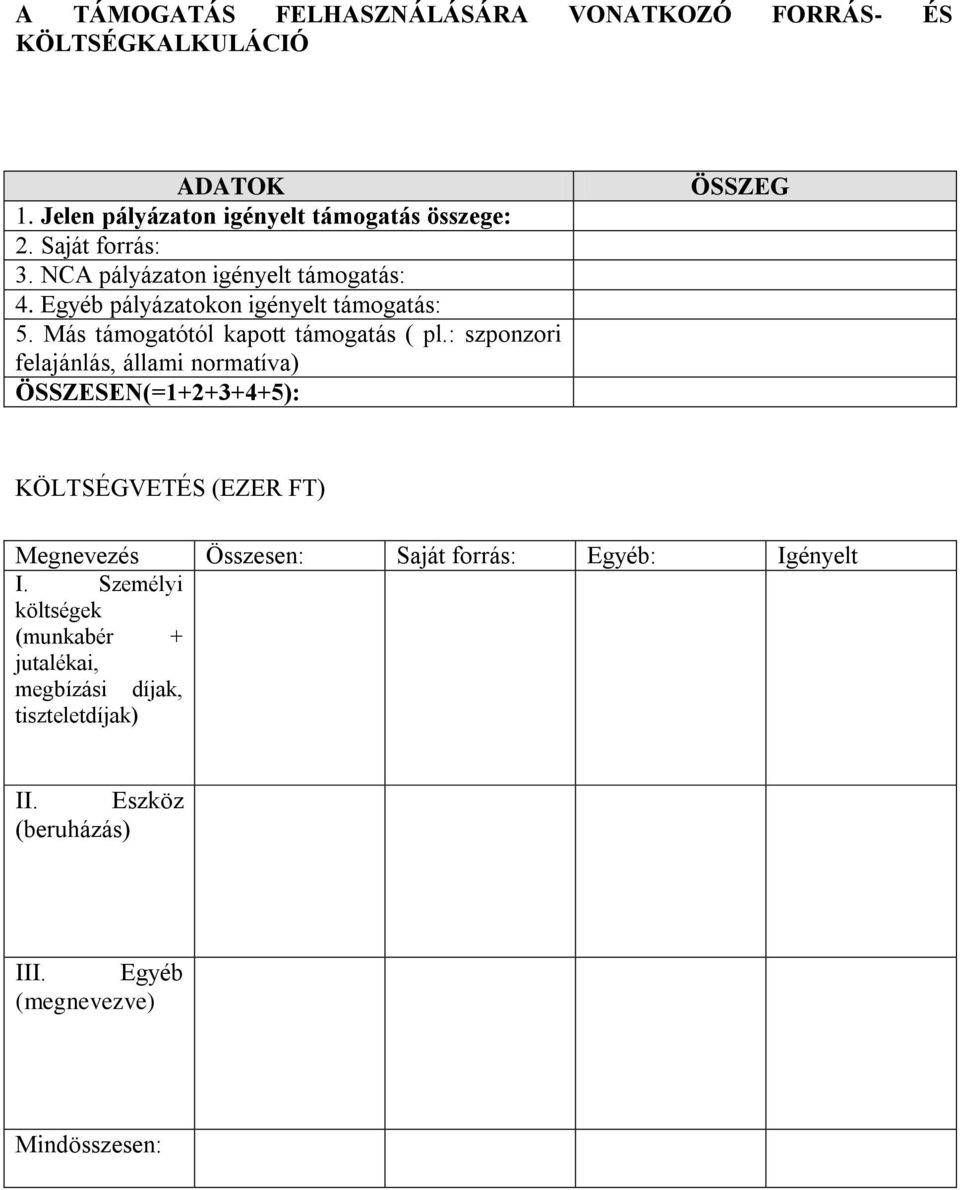 A TÁMOGATÁS FELHASZNÁLÁSÁRA VONATKOZÓ FORRÁS- ÉS KÖLTSÉGKALKULÁCIÓ

| ADATOK | ÖSSZEG |
|---|---|
| 1. Jelen pályázaton igényelt támogatás összege: | |
| 2. Saját forrás: | |
| 3. NCA pályázaton igényelt támogatás: | |
| 4. Egyéb pályázatokon igényelt támogatás: | |
| 5. Más támogatótól kapott támogatás ( pl.: szponzori felajánlás, állami normatíva) | |
| ÖSSZESEN(=1+2+3+4+5): | |

KÖLTSÉGVETÉS (EZER FT)

| Megnevezés | Összesen: | Saját forrás: | Egyéb: | Igényelt |
|---|---|---|---|---|
| I. Személyi költségek (munkabér + jutalékai, megbízási díjak, tiszteletdíjak) | | | | |
| II. Eszköz (beruházás) | | | | |
| III. Egyéb (megnevezve) | | | | |
| Mindösszesen: | | | | |